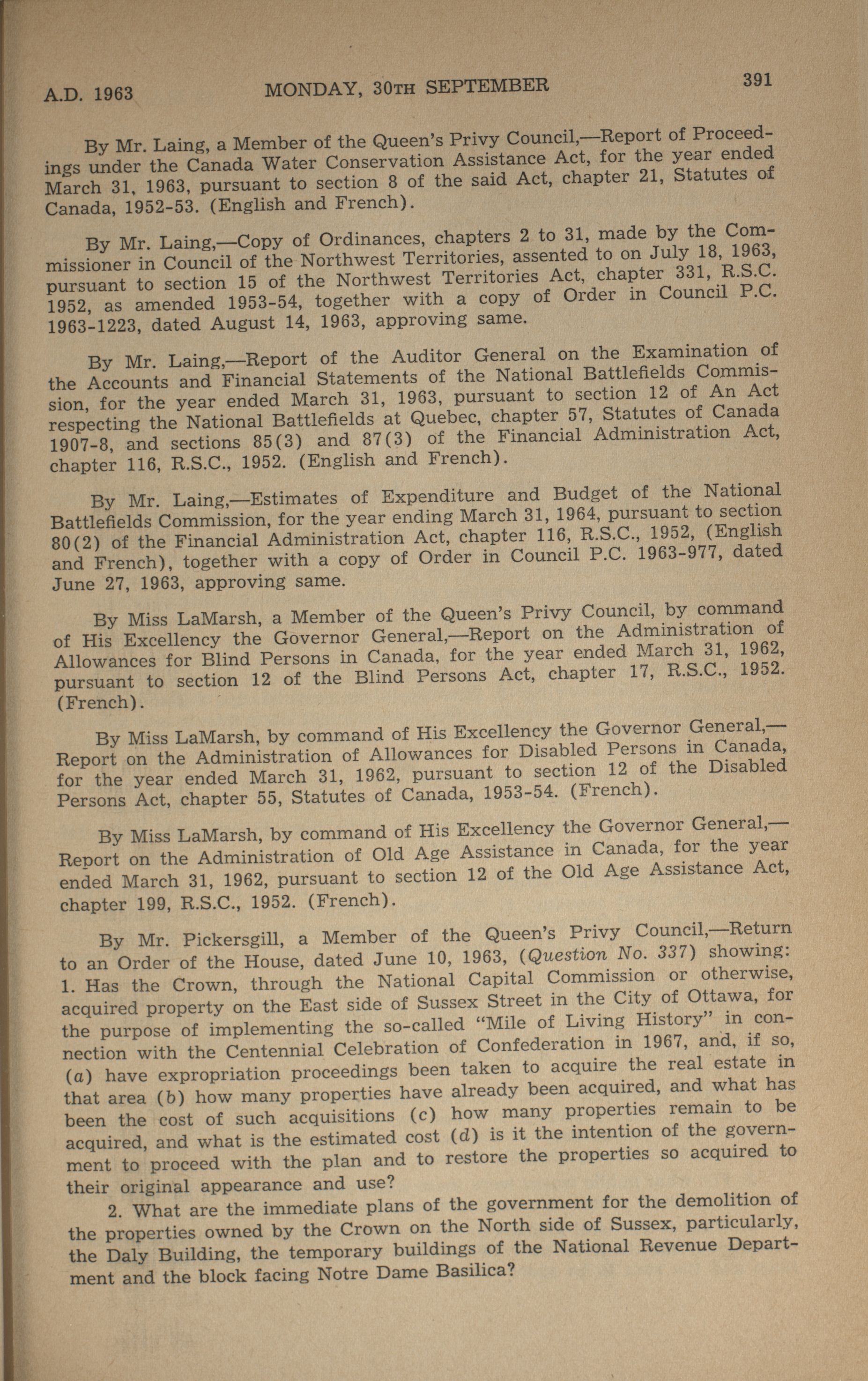 A.D. 1963 MONDAY, 30TH SEPTEMBER 391

By Mr. Laing, a Member of the Queen's Privy Council,—Report of Proceedings under the Canada Water Conservation Assistance Act, for the year ended March 31, 1963, pursuant to section 8 of the said Act, chapter 21, Statutes of Canada, 1952-53. (English and French).

By Mr. Laing,—Copy of Ordinances, chapters 2 to 31, made by the Commissioner in Council of the Northwest Territories, assented to on July 18, 1963, pursuant to section 15 of the Northwest Territories Act, chapter 331, R.S.C. 1952, as amended 1953-54, together with a copy of Order in Council P.C. 1963-1223, dated August 14, 1963, approving same.

By Mr. Laing,—Report of the Auditor General on the Examination of the Accounts and Financial Statements of the National Battlefields Commission, for the year ended March 31, 1963, pursuant to section 12 of An Act respecting the National Battlefields at Quebec, chapter 57, Statutes of Canada 1907-8, and sections 85(3) and 87(3) of the Financial Administration Act, chapter 116, R.S.C., 1952. (English and French).

By Mr. Laing,—Estimates of Expenditure and Budget of the National Battlefields Commission, for the year ending March 31, 1964, pursuant to section 80(2) of the Financial Administration Act, chapter 116, R.S.C., 1952, (English and French), together with a copy of Order in Council P.C. 1963-977, dated June 27, 1963, approving same.

By Miss LaMarsh, a Member of the Queen's Privy Council, by command of His Excellency the Governor General,—Report on the Administration of Allowances for Blind Persons in Canada, for the year ended March 31, 1962, pursuant to section 12 of the Blind Persons Act, chapter 17, R.S.C., 1952. (French).

By Miss LaMarsh, by command of His Excellency the Governor General,—Report on the Administration of Allowances for Disabled Persons in Canada, for the year ended March 31, 1962, pursuant to section 12 of the Disabled Persons Act, chapter 55, Statutes of Canada, 1953-54. (French).

By Miss LaMarsh, by command of His Excellency the Governor General,—Report on the Administration of Old Age Assistance in Canada, for the year ended March 31, 1962, pursuant to section 12 of the Old Age Assistance Act, chapter 199, R.S.C., 1952. (French).

By Mr. Pickersgill, a Member of the Queen's Privy Council,—Return to an Order of the House, dated June 10, 1963, (Question No. 337) showing: 1. Has the Crown, through the National Capital Commission or otherwise, acquired property on the East side of Sussex Street in the City of Ottawa, for the purpose of implementing the so-called "Mile of Living History" in connection with the Centennial Celebration of Confederation in 1967, and, if so, (a) have expropriation proceedings been taken to acquire the real estate in that area (b) how many properties have already been acquired, and what has been the cost of such acquisitions (c) how many properties remain to be acquired, and what is the estimated cost (d) is it the intention of the government to proceed with the plan and to restore the properties so acquired to their original appearance and use?

2. What are the immediate plans of the government for the demolition of the properties owned by the Crown on the North side of Sussex, particularly, the Daly Building, the temporary buildings of the National Revenue Department and the block facing Notre Dame Basilica?